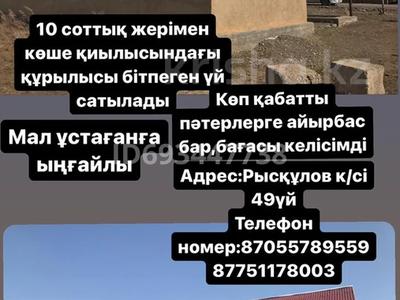 10 соттық жерімен көше қиылысындағы құрылысы бітпеген үй сатылады

Мал ұстағанға ыңғайлы

Көп қабатты пәтерлерге айырбас бар,бағасы келісімді

Адрес:Рысқұлов к/сі 49үй

Телефон номер:87055789559 87751178003

krisha.kz

ID693447738